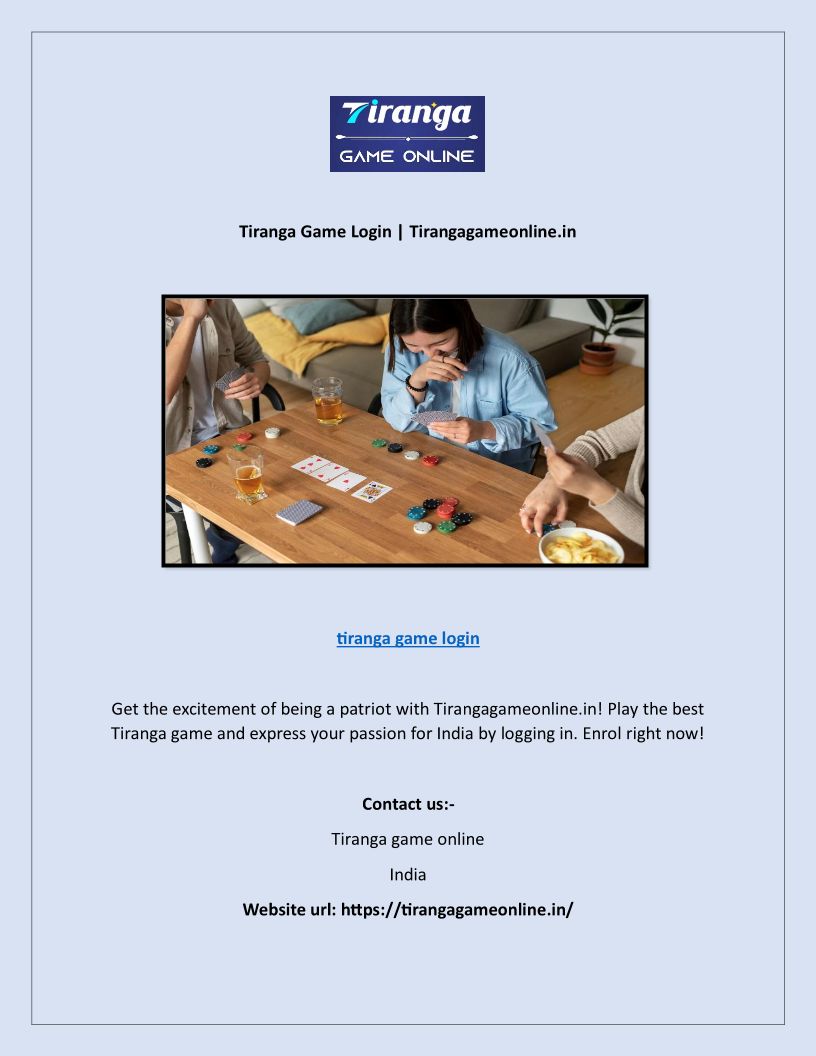 Tiranga
GAME ONLINE

Tiranga Game Login | Tirangagameonline.in

tiranga game login

Get the excitement of being a patriot with Tirangagameonline.in! Play the best Tiranga game and express your passion for India by logging in. Enrol right now!

Contact us:-

Tiranga game online

India

Website url: https://tirangagameonline.in/